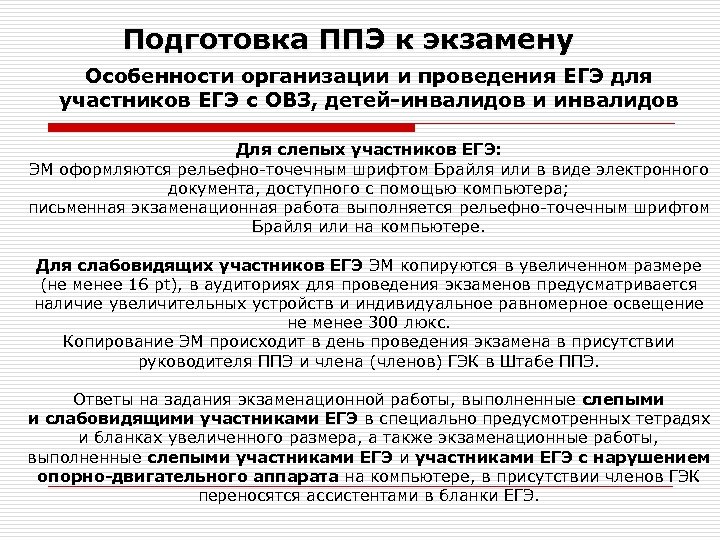 Подготовка ППЭ к экзамену

Особенности организации и проведения ЕГЭ для участников ЕГЭ с ОВЗ, детей-инвалидов и инвалидов

Для слепых участников ЕГЭ:
ЭМ оформляются рельефно-точечным шрифтом Брайля или в виде электронного документа, доступного с помощью компьютера;
письменная экзаменационная работа выполняется рельефно-точечным шрифтом Брайля или на компьютере.

Для слабовидящих участников ЕГЭ ЭМ копируются в увеличенном размере (не менее 16 pt), в аудиториях для проведения экзаменов предусматривается наличие увеличительных устройств и индивидуальное равномерное освещение не менее 300 люкс.
Копирование ЭМ происходит в день проведения экзамена в присутствии руководителя ППЭ и члена (членов) ГЭК в Штабе ППЭ.

Ответы на задания экзаменационной работы, выполненные слепыми и слабовидящими участниками ЕГЭ в специально предусмотренных тетрадях и бланках увеличенного размера, а также экзаменационные работы, выполненные слепыми участниками ЕГЭ и участниками ЕГЭ с нарушением опорно-двигательного аппарата на компьютере, в присутствии членов ГЭК переносятся ассистентами в бланки ЕГЭ.